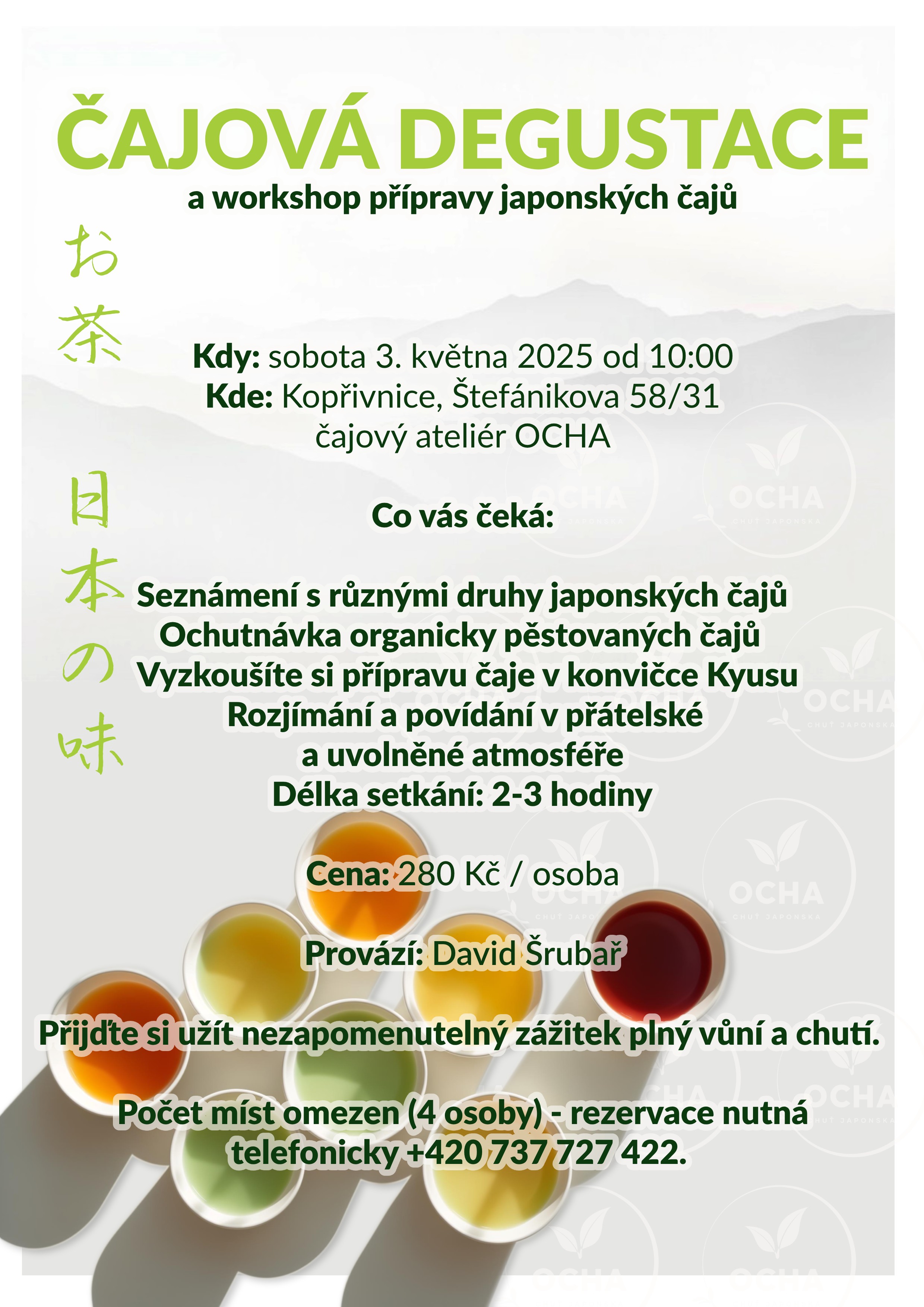 ČAJOVÁ DEGUSTACE
a workshop přípravy japonských čajů

お茶

日本の味

Kdy: sobota 3. května 2025 od 10:00
Kde: Kopřivnice, Štefánikova 58/31
čajový ateliér OCHA

Co vás čeká:

Seznámení s různými druhy japonských čajů
Ochutnávka organicky pěstovaných čajů
Vyzkoušíte si přípravu čaje v konvičce Kyusu
Rozjímání a povídání v přátelské a uvolněné atmosféře
Délka setkání: 2-3 hodiny

Cena: 280 Kč / osoba

Provází: David Šrubař

Přijďte si užít nezapomenutelný zážitek plný vůní a chutí.

Počet míst omezen (4 osoby) - rezervace nutná telefonicky +420 737 727 422.

OCHA
CHUŤ JAPONSKA